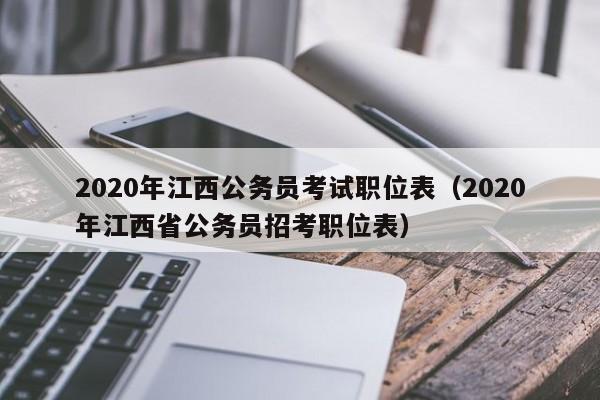 2020年江西公务员考试职位表（2020年江西省公务员招考职位表）